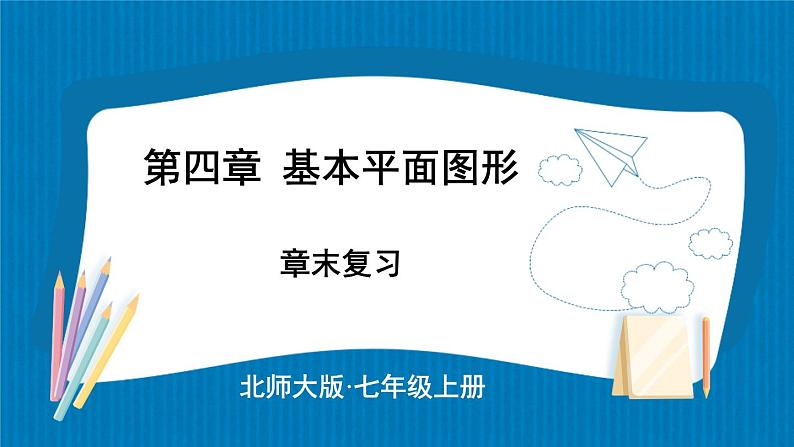 第四章 基本平面图形

章末复习

北师大版·七年级上册